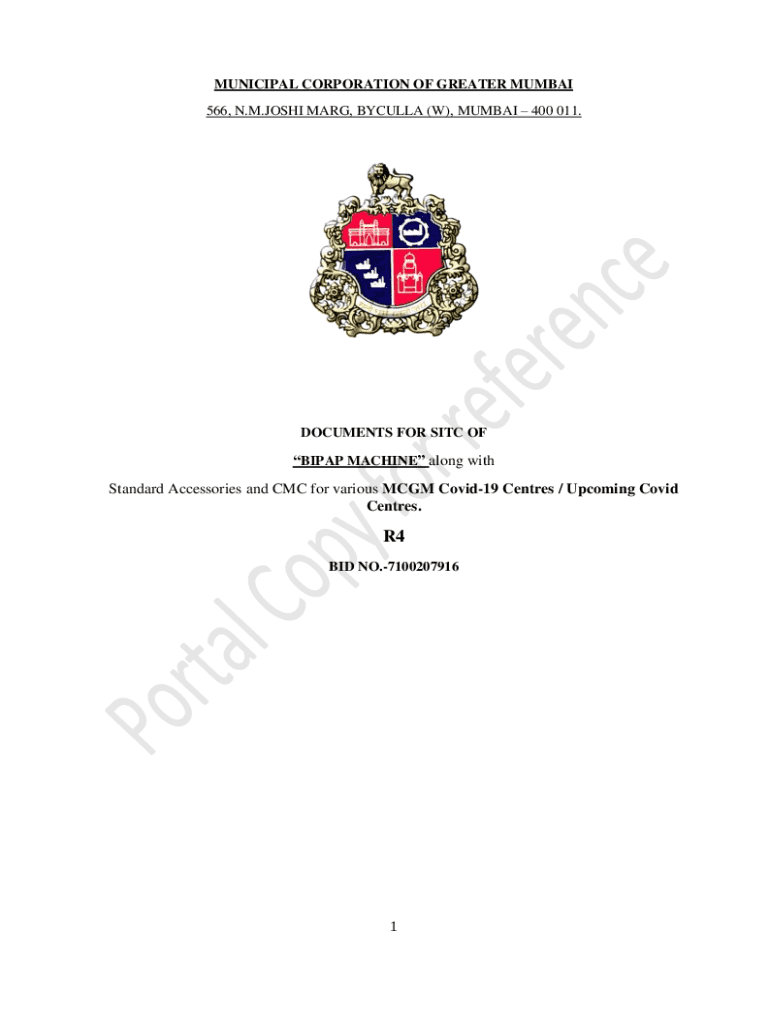 MUNICIPAL CORPORATION OF GREATER MUMBAI

566, N.M.JOSHI MARG, BYCULLA (W), MUMBAI – 400 011.

DOCUMENTS FOR SITC OF

"BIPAP MACHINE" along with

Standard Accessories and CMC for various MCGM Covid-19 Centres / Upcoming Covid Centres.

R4

BID NO.-7100207916

1

Portal Copy for reference